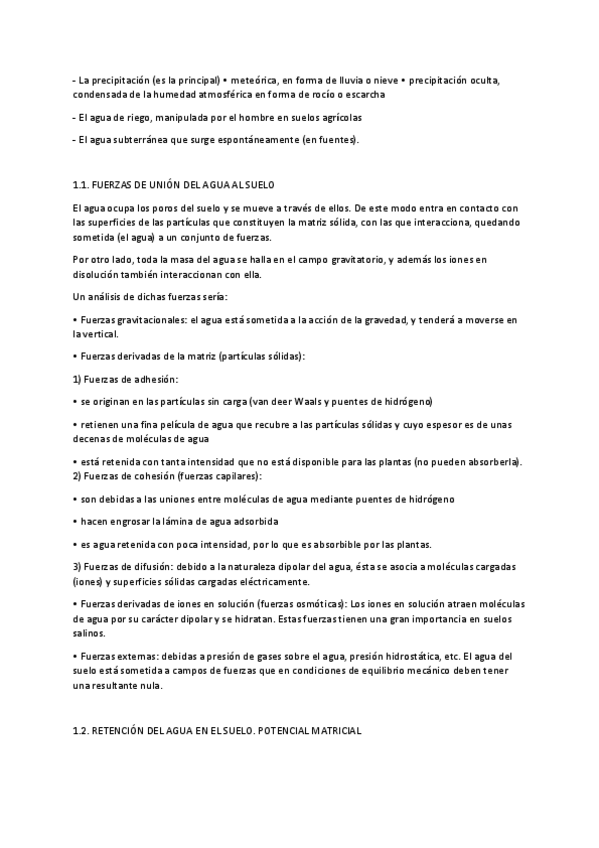 - La precipitación (es la principal) • meteórica, en forma de lluvia o nieve • precipitación oculta, condensada de la humedad atmosférica en forma de rocío o escarcha

- El agua de riego, manipulada por el hombre en suelos agrícolas

- El agua subterránea que surge espontáneamente (en fuentes).

1.1. FUERZAS DE UNIÓN DEL AGUA AL SUELO

El agua ocupa los poros del suelo y se mueve a través de ellos. De este modo entra en contacto con las superficies de las partículas que constituyen la matriz sólida, con las que interacciona, quedando sometida (el agua) a un conjunto de fuerzas.

Por otro lado, toda la masa del agua se halla en el campo gravitatorio, y además los iones en disolución también interaccionan con ella.

Un análisis de dichas fuerzas sería:

• Fuerzas gravitacionales: el agua está sometida a la acción de la gravedad, y tenderá a moverse en la vertical.

• Fuerzas derivadas de la matriz (partículas sólidas):

1) Fuerzas de adhesión:

• se originan en las partículas sin carga (van deer Waals y puentes de hidrógeno)

• retienen una fina película de agua que recubre a las partículas sólidas y cuyo espesor es de unas decenas de moléculas de agua

• está retenida con tanta intensidad que no está disponible para las plantas (no pueden absorberla).
2) Fuerzas de cohesión (fuerzas capilares):

• son debidas a las uniones entre moléculas de agua mediante puentes de hidrógeno

• hacen engrosar la lámina de agua adsorbida

• es agua retenida con poca intensidad, por lo que es absorbible por las plantas.

3) Fuerzas de difusión: debido a la naturaleza dipolar del agua, ésta se asocia a moléculas cargadas (iones) y superficies sólidas cargadas eléctricamente.

• Fuerzas derivadas de iones en solución (fuerzas osmóticas): Los iones en solución atraen moléculas de agua por su carácter dipolar y se hidratan. Estas fuerzas tienen una gran importancia en suelos salinos.

• Fuerzas externas: debidas a presión de gases sobre el agua, presión hidrostática, etc. El agua del suelo está sometida a campos de fuerzas que en condiciones de equilibrio mecánico deben tener una resultante nula.

1.2. RETENCIÓN DEL AGUA EN EL SUELO. POTENCIAL MATRICIAL